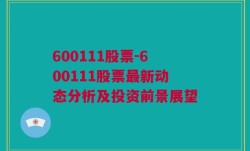 600111股票-600111股票最新动态分析及投资前景展望